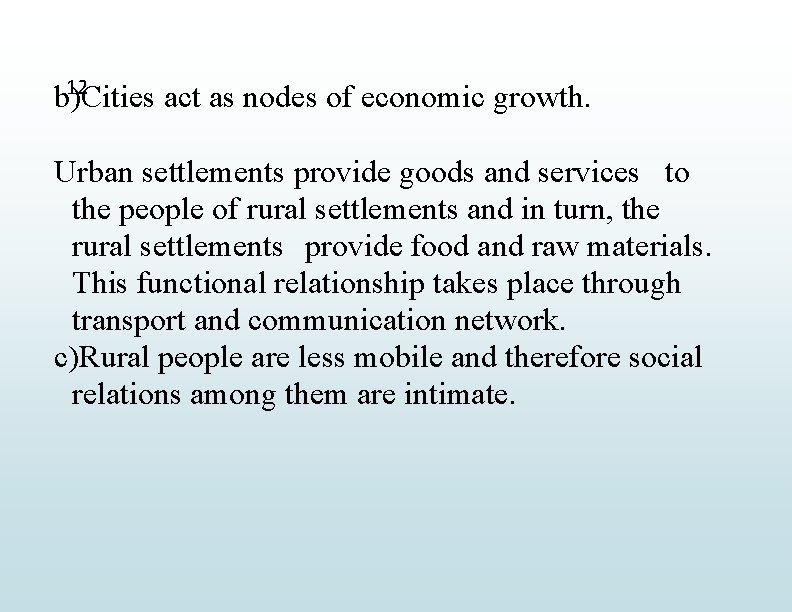 12

b)Cities act as nodes of economic growth.

Urban settlements provide goods and services to the people of rural settlements and in turn, the rural settlements provide food and raw materials. This functional relationship takes place through transport and communication network.
c)Rural people are less mobile and therefore social relations among them are intimate.